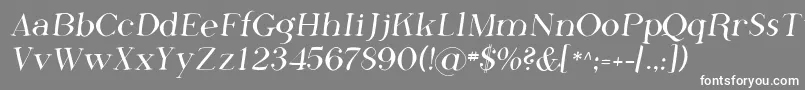 AaBbCcDdEeFfGgHhIiJjKkLlMmNnOoPpQqRrSsTt
VvWwXxYyZz1234567890(!@#$%?&[*^;=+-/.,:)

fontsforyou.com